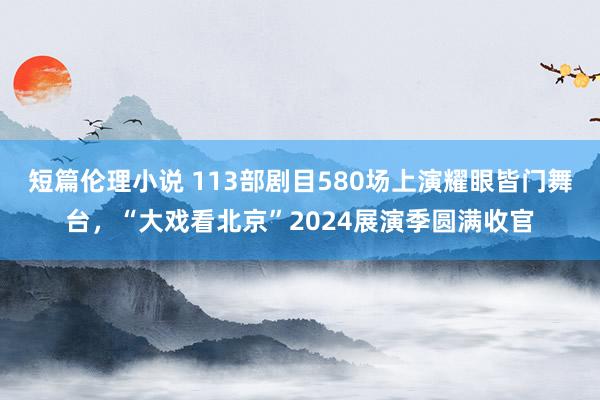 短篇伦理小说 113部剧目580场上演耀眼皆门舞台，“大戏看北京”2024展演季圆满收官